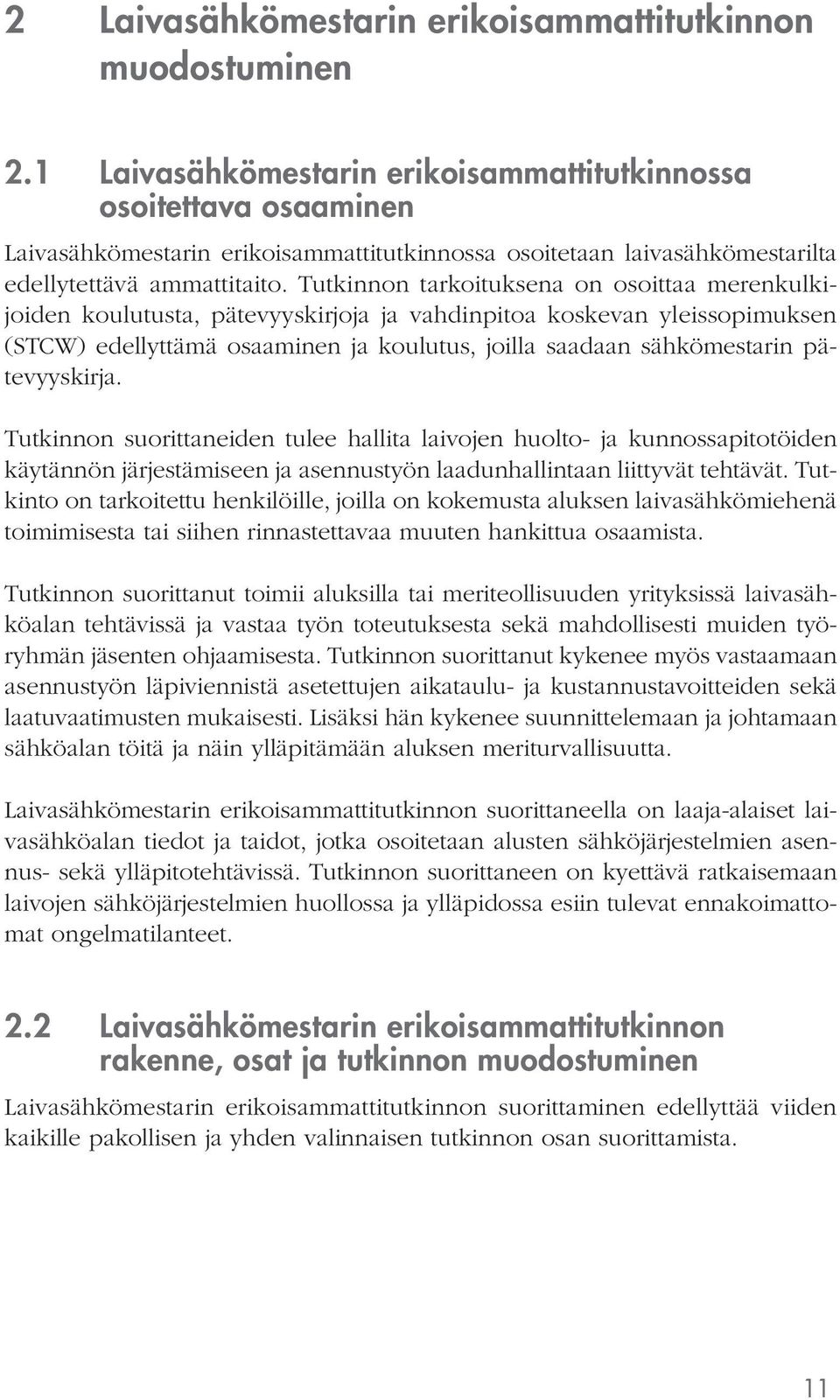 2 Laivasähkömestarin erikoisammattitutkinnon muodostuminen

2.1 Laivasähkömestarin erikoisammattitutkinnossa osoitettava osaaminen

Laivasähkömestarin erikoisammattitutkinnossa osoitetaan laivasähkömestarilta edellytettävä ammattitaito. Tutkinnon tarkoituksena on osoittaa merenkulkijoiden koulutusta, pätevyyskirjoja ja vahdinpitoa koskevan yleissopimuksen (STCW) edellyttämä osaaminen ja koulutus, joilla saadaan sähkömestarin pätevyyskirja.

Tutkinnon suorittaneiden tulee hallita laivojen huolto- ja kunnossapitotöiden käytännön järjestämiseen ja asennustyön laadunhallintaan liittyvät tehtävät. Tutkinto on tarkoitettu henkilöille, joilla on kokemusta aluksen laivasähkömiehenä toimimisesta tai siihen rinnastettavaa muuten hankittua osaamista.

Tutkinnon suorittanut toimii aluksilla tai meriteollisuuden yrityksissä laivasähköalan tehtävissä ja vastaa työn toteutuksesta sekä mahdollisesti muiden työryhmän jäsenten ohjaamisesta. Tutkinnon suorittanut kykenee myös vastaamaan asennustyön läpiviennistä asetettujen aikataulu- ja kustannustavoitteiden sekä laatuvaatimusten mukaisesti. Lisäksi hän kykenee suunnittelemaan ja johtamaan sähköalan töitä ja näin ylläpitämään aluksen meriturvallisuutta.

Laivasähkömestarin erikoisammattitutkinnon suorittaneella on laaja-alaiset laivasähköalan tiedot ja taidot, jotka osoitetaan alusten sähköjärjestelmien asennus- sekä ylläpitotehtävissä. Tutkinnon suorittaneen on kyettävä ratkaisemaan laivojen sähköjärjestelmien huollossa ja ylläpidossa esiin tulevat ennakoimattomat ongelmatilanteet.

2.2 Laivasähkömestarin erikoisammattitutkinnon rakenne, osat ja tutkinnon muodostuminen

Laivasähkömestarin erikoisammattitutkinnon suorittaminen edellyttää viiden kaikille pakollisen ja yhden valinnaisen tutkinnon osan suorittamista.

11